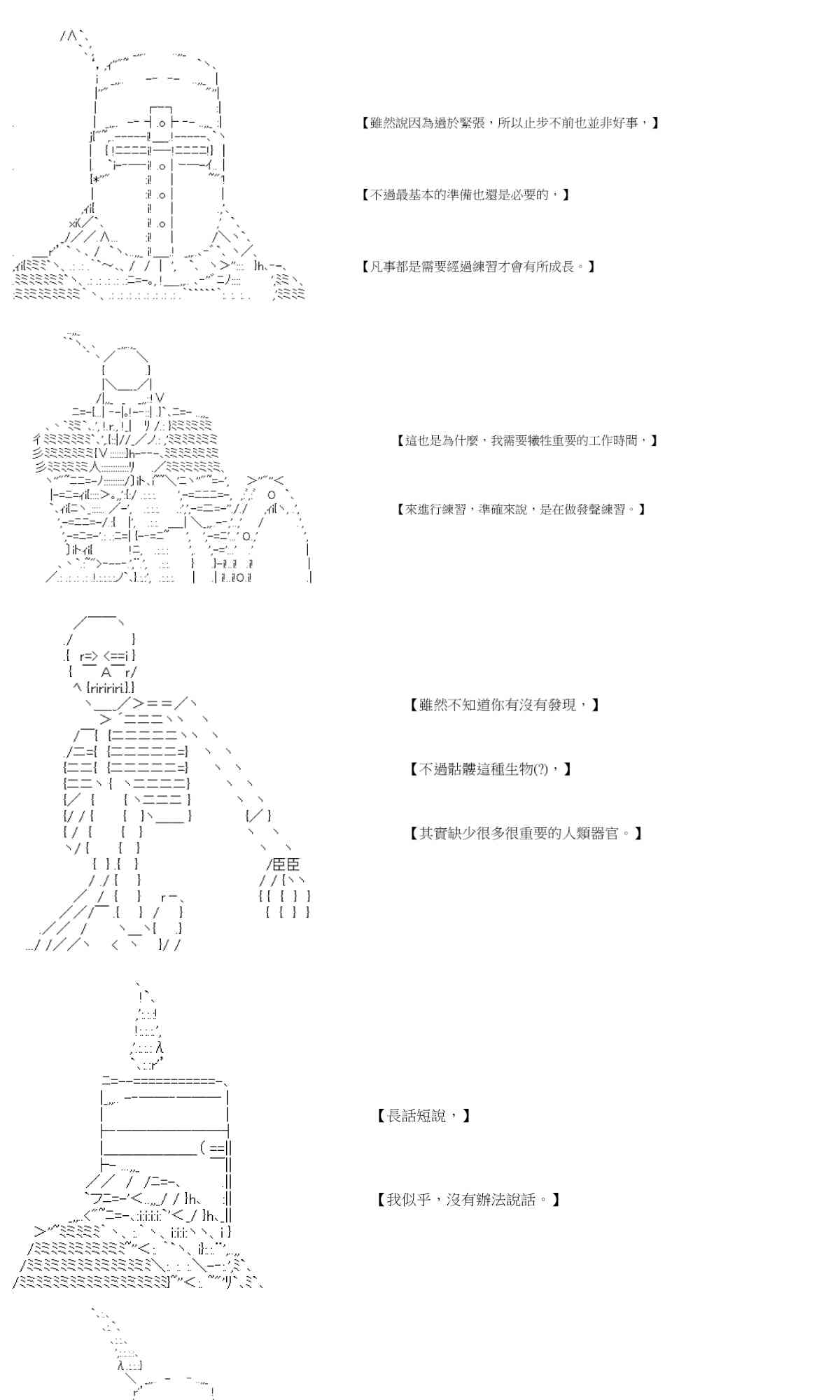 【雖然說因為過於緊張，所以止步不前也並非好事，】

【不過最基本的準備也還是必要的，】

【凡事都是需要經過練習才會有所成長。】

【這也是為什麼，我需要犧牲重要的工作時間，】

【來進行練習，準確來說，是在做發聲練習。】

【雖然不知道你有沒有發現，】

【不過骷髏這種生物(?)，】

【其實缺少很多很重要的人類器官。】

【長話短說，】

【我似乎，沒有辦法說話。】